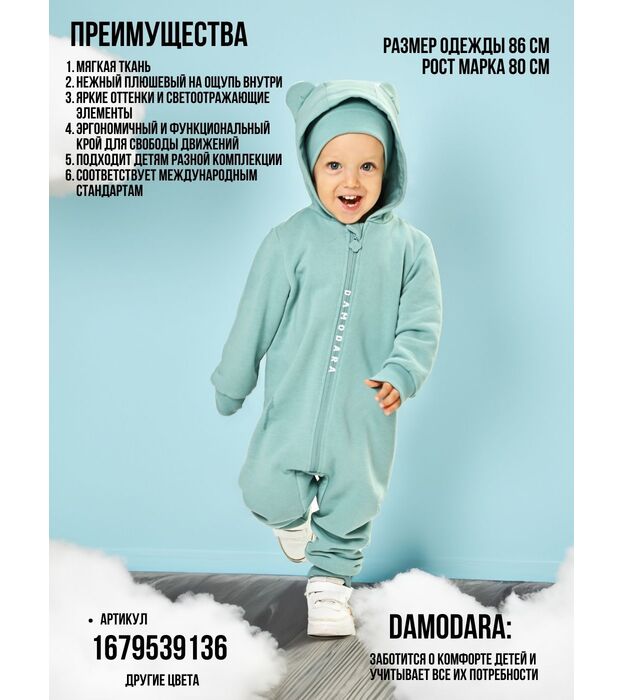 ПРЕИМУЩЕСТВА

1. МЯГКАЯ ТКАНЬ
2. НЕЖНЫЙ ПЛЮШЕВЫЙ НА ОЩУПЬ ВНУТРИ
3. ЯРКИЕ ОТТЕНКИ И СВЕТООТРАЖАЮЩИЕ ЭЛЕМЕНТЫ
4. ЭРГОНОМИЧНЫЙ И ФУНКЦИОНАЛЬНЫЙ КРОЙ ДЛЯ СВОБОДЫ ДВИЖЕНИЙ
5. ПОДХОДИТ ДЕТЯМ РАЗНОЙ КОМПЛЕКЦИИ
6. СООТВЕТСТВУЕТ МЕЖДУНАРОДНЫМ СТАНДАРТАМ

РАЗМЕР ОДЕЖДЫ 86 СМ
РОСТ МАРКА 80 СМ

DAMODARA

• АРТИКУЛ
1679539136
ДРУГИЕ ЦВЕТА

DAMODARA:
ЗАБОТИТСЯ О КОМФОРТЕ ДЕТЕЙ И УЧИТЫВАЕТ ВСЕ ИХ ПОТРЕБНОСТИ